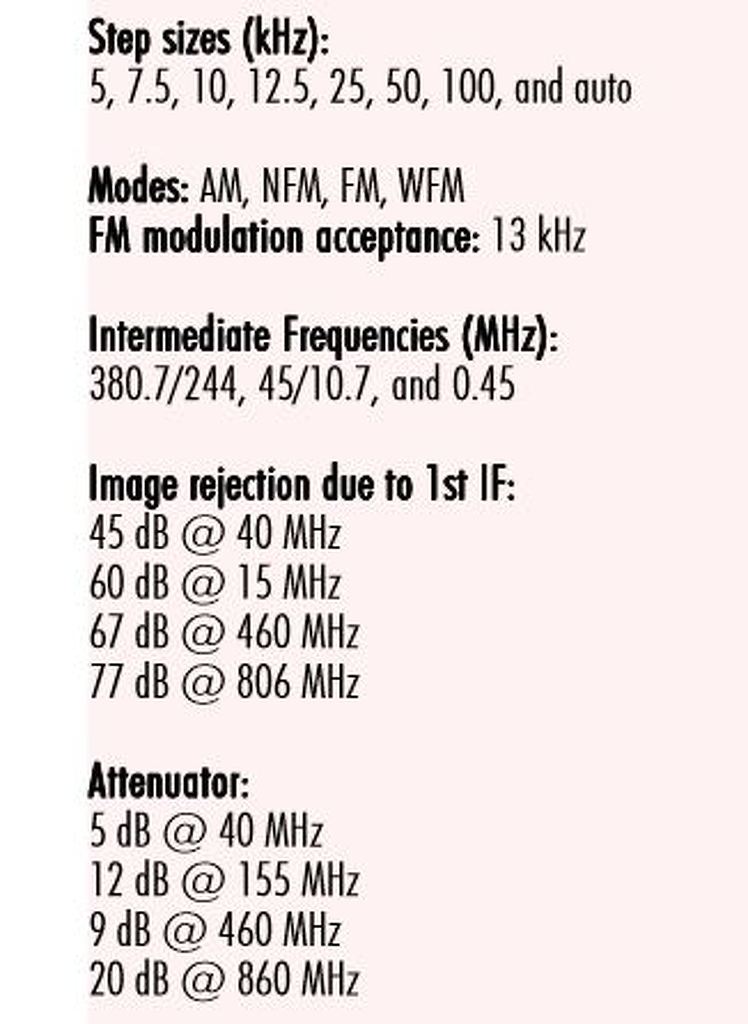 Step sizes (kHz):
5, 7.5, 10, 12.5, 25, 50, 100, and auto

Modes: AM, NFM, FM, WFM
FM modulation acceptance: 13 kHz

Intermediate Frequencies (MHz):
380.7/244, 45/10.7, and 0.45

Image rejection due to 1st IF:
45 dB @ 40 MHz
60 dB @ 15 MHz
67 dB @ 460 MHz
77 dB @ 806 MHz

Attenuator:
5 dB @ 40 MHz
12 dB @ 155 MHz
9 dB @ 460 MHz
20 dB @ 860 MHz